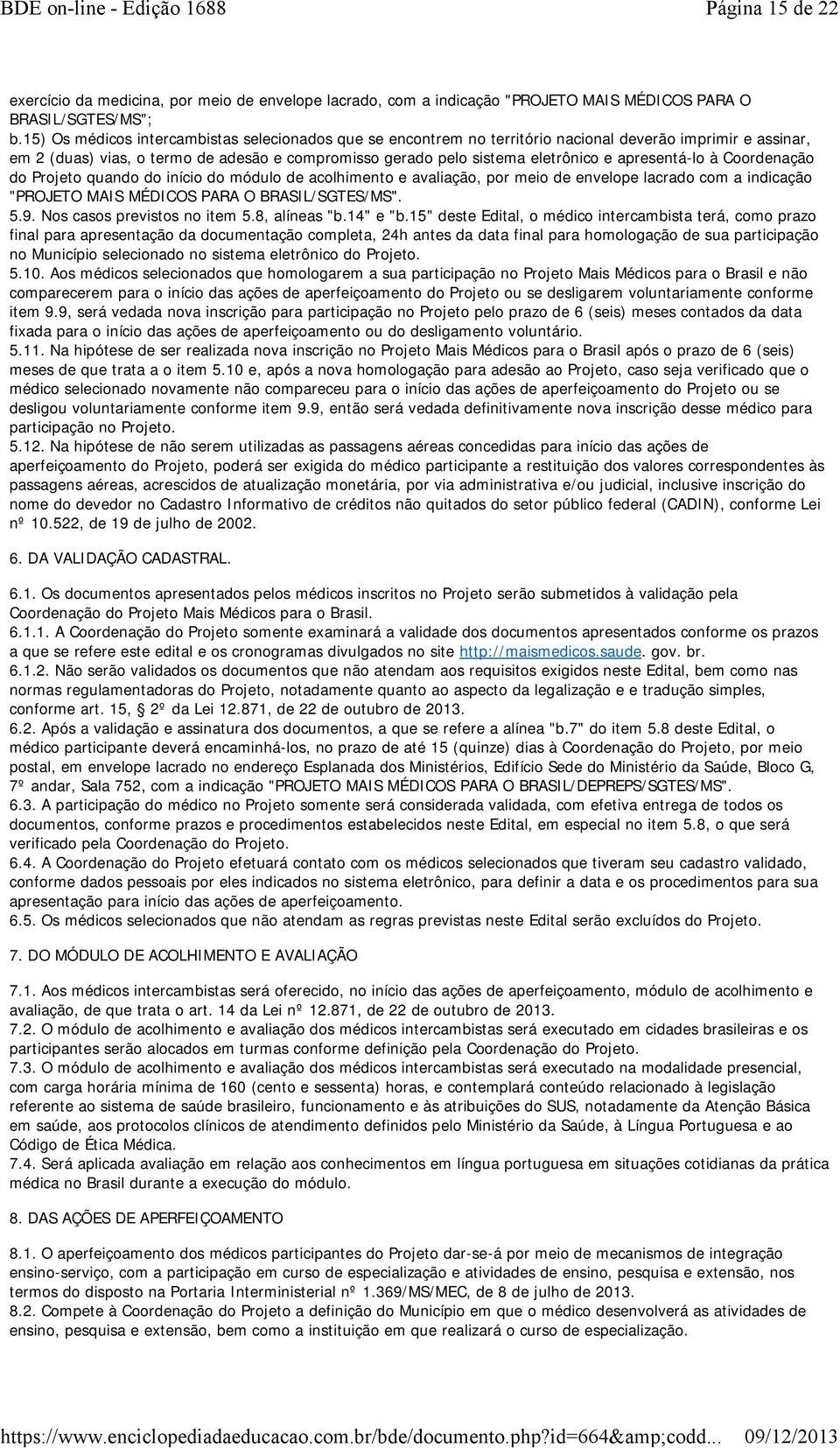 BDE on-line - Edição 1688 Página 15 de 22

exercício da medicina, por meio de envelope lacrado, com a indicação "PROJETO MAIS MÉDICOS PARA O BRASIL/SGTES/MS";
b.15) Os médicos intercambistas selecionados que se encontrem no território nacional deverão imprimir e assinar, em 2 (duas) vias, o termo de adesão e compromisso gerado pelo sistema eletrônico e apresentá-lo à Coordenação do Projeto quando do início do módulo de acolhimento e avaliação, por meio de envelope lacrado com a indicação "PROJETO MAIS MÉDICOS PARA O BRASIL/SGTES/MS".
5.9. Nos casos previstos no item 5.8, alíneas "b.14" e "b.15" deste Edital, o médico intercambista terá, como prazo final para apresentação da documentação completa, 24h antes da data final para homologação de sua participação no Município selecionado no sistema eletrônico do Projeto.
5.10. Aos médicos selecionados que homologarem a sua participação no Projeto Mais Médicos para o Brasil e não comparecerem para o início das ações de aperfeiçoamento do Projeto ou se desligarem voluntariamente conforme item 9.9, será vedada nova inscrição para participação no Projeto pelo prazo de 6 (seis) meses contados da data fixada para o início das ações de aperfeiçoamento ou do desligamento voluntário.
5.11. Na hipótese de ser realizada nova inscrição no Projeto Mais Médicos para o Brasil após o prazo de 6 (seis) meses de que trata a o item 5.10 e, após a nova homologação para adesão ao Projeto, caso seja verificado que o médico selecionado novamente não compareceu para o início das ações de aperfeiçoamento do Projeto ou se desligou voluntariamente conforme item 9.9, então será vedada definitivamente nova inscrição desse médico para participação no Projeto.
5.12. Na hipótese de não serem utilizadas as passagens aéreas concedidas para início das ações de aperfeiçoamento do Projeto, poderá ser exigida do médico participante a restituição dos valores correspondentes às passagens aéreas, acrescidos de atualização monetária, por via administrativa e/ou judicial, inclusive inscrição do nome do devedor no Cadastro Informativo de créditos não quitados do setor público federal (CADIN), conforme Lei nº 10.522, de 19 de julho de 2002.

6. DA VALIDAÇÃO CADASTRAL.

6.1. Os documentos apresentados pelos médicos inscritos no Projeto serão submetidos à validação pela Coordenação do Projeto Mais Médicos para o Brasil.
6.1.1. A Coordenação do Projeto somente examinará a validade dos documentos apresentados conforme os prazos a que se refere este edital e os cronogramas divulgados no site http://maismedicos.saude. gov. br.
6.1.2. Não serão validados os documentos que não atendam aos requisitos exigidos neste Edital, bem como nas normas regulamentadoras do Projeto, notadamente quanto ao aspecto da legalização e e tradução simples, conforme art. 15, 2º da Lei 12.871, de 22 de outubro de 2013.
6.2. Após a validação e assinatura dos documentos, a que se refere a alínea "b.7" do item 5.8 deste Edital, o médico participante deverá encaminhá-los, no prazo de até 15 (quinze) dias à Coordenação do Projeto, por meio postal, em envelope lacrado no endereço Esplanada dos Ministérios, Edifício Sede do Ministério da Saúde, Bloco G, 7º andar, Sala 752, com a indicação "PROJETO MAIS MÉDICOS PARA O BRASIL/DEPREPS/SGTES/MS".
6.3. A participação do médico no Projeto somente será considerada validada, com efetiva entrega de todos os documentos, conforme prazos e procedimentos estabelecidos neste Edital, em especial no item 5.8, o que será verificado pela Coordenação do Projeto.
6.4. A Coordenação do Projeto efetuará contato com os médicos selecionados que tiveram seu cadastro validado, conforme dados pessoais por eles indicados no sistema eletrônico, para definir a data e os procedimentos para sua apresentação para início das ações de aperfeiçoamento.
6.5. Os médicos selecionados que não atendam as regras previstas neste Edital serão excluídos do Projeto.

7. DO MÓDULO DE ACOLHIMENTO E AVALIAÇÃO

7.1. Aos médicos intercambistas será oferecido, no início das ações de aperfeiçoamento, módulo de acolhimento e avaliação, de que trata o art. 14 da Lei nº 12.871, de 22 de outubro de 2013.
7.2. O módulo de acolhimento e avaliação dos médicos intercambistas será executado em cidades brasileiras e os participantes serão alocados em turmas conforme definição pela Coordenação do Projeto.
7.3. O módulo de acolhimento e avaliação dos médicos intercambistas será executado na modalidade presencial, com carga horária mínima de 160 (cento e sessenta) horas, e contemplará conteúdo relacionado à legislação referente ao sistema de saúde brasileiro, funcionamento e às atribuições do SUS, notadamente da Atenção Básica em saúde, aos protocolos clínicos de atendimento definidos pelo Ministério da Saúde, à Língua Portuguesa e ao Código de Ética Médica.
7.4. Será aplicada avaliação em relação aos conhecimentos em língua portuguesa em situações cotidianas da prática médica no Brasil durante a execução do módulo.

8. DAS AÇÕES DE APERFEIÇOAMENTO

8.1. O aperfeiçoamento dos médicos participantes do Projeto dar-se-á por meio de mecanismos de integração ensino-serviço, com a participação em curso de especialização e atividades de ensino, pesquisa e extensão, nos termos do disposto na Portaria Interministerial nº 1.369/MS/MEC, de 8 de julho de 2013.
8.2. Compete à Coordenação do Projeto a definição do Município em que o médico desenvolverá as atividades de ensino, pesquisa e extensão, bem como a instituição em que realizará o curso de especialização.

https://www.enciclopediadaeducacao.com.br/bde/documento.php?id=664&amp;codd... 09/12/2013